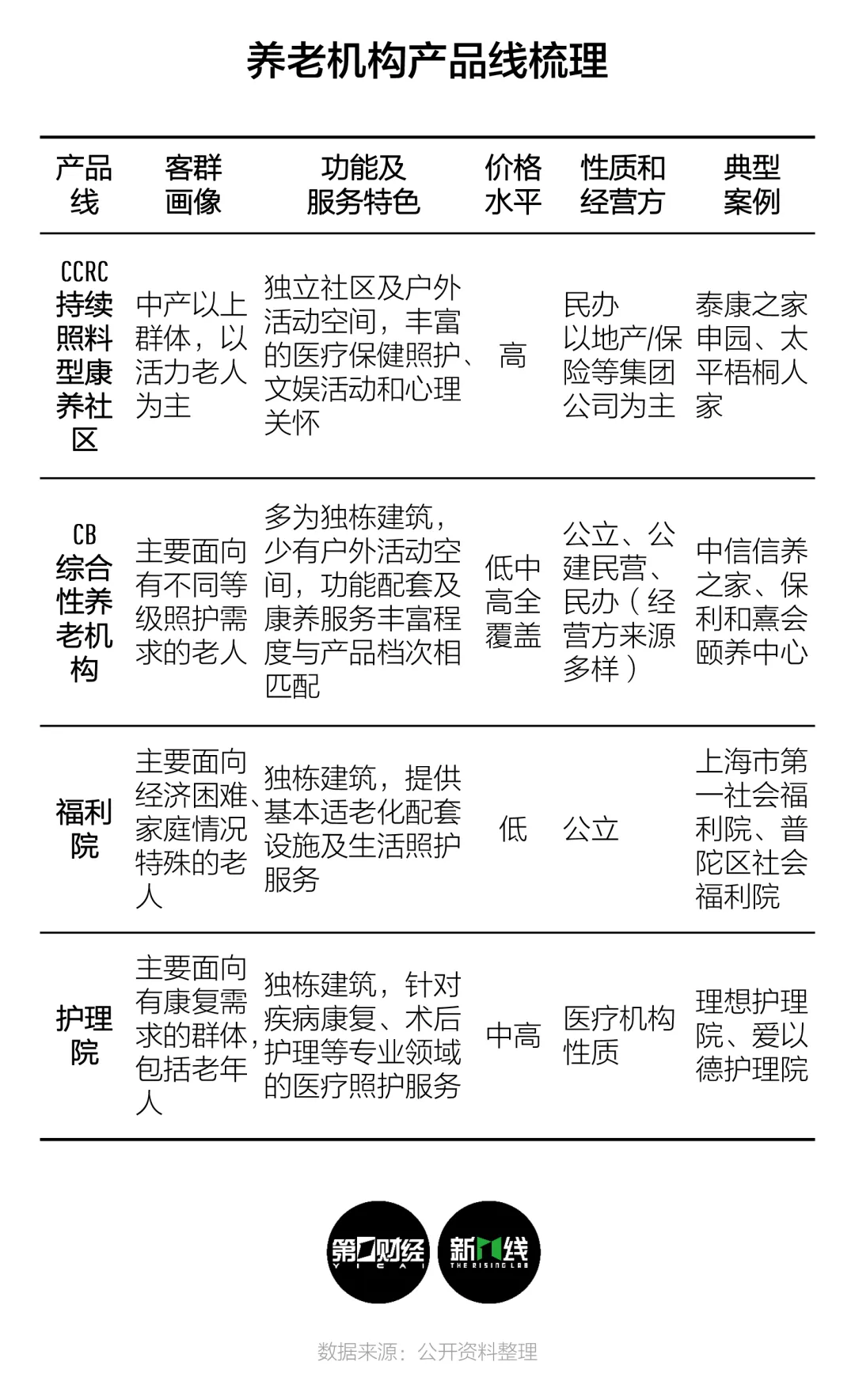 养老机构产品线梳理

| 产品线 | 客群画像 | 功能及服务特色 | 价格水平 | 性质和经营方 | 典型案例 |
|---|---|---|---|---|---|
| CCRC 持续照料型康养社区 | 中产以上群体，以活力老人为主 | 独立社区及户外活动空间，丰富的医疗保健照护、文娱活动和心理关怀 | 高 | 民办 以地产/保险等集团公司为主 | 泰康之家申园、太平梧桐人家 |
| CB 综合性养老机构 | 主要面向有不同等级照护需求的老人 | 多为独栋建筑，少有户外活动空间，功能配套及康养服务丰富程度与产品档次相匹配 | 低中高全覆盖 | 公立、公建民营、民办（经营方来源多样） | 中信信养之家、保利和熹会颐养中心 |
| 福利院 | 主要面向经济困难、家庭情况特殊的老人 | 独栋建筑，提供基本适老化配套设施及生活照护服务 | 低 | 公立 | 上海市第一社会福利院、普陀区社会福利院 |
| 护理院 | 主要面向有康复需求的群体，包括老年人 | 独栋建筑，针对疾病康复、术后护理等专业领域的医疗照护服务 | 中高 | 医疗机构性质 | 理想护理院、爱以德护理院 |

第一财经 YICAI 新一线 THE RISING LAB

数据来源：公开资料整理